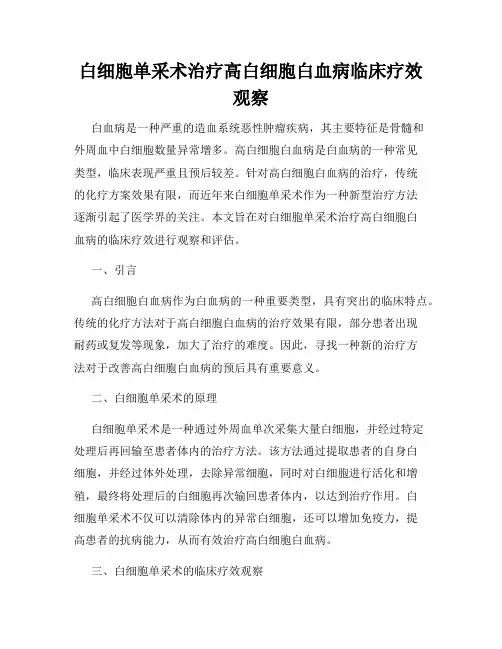 白细胞单采术治疗高白细胞白血病临床疗效观察

白血病是一种严重的造血系统恶性肿瘤疾病，其主要特征是骨髓和外周血中白细胞数量异常增多。高白细胞白血病是白血病的一种常见类型，临床表现严重且预后较差。针对高白细胞白血病的治疗，传统的化疗方案效果有限，而近年来白细胞单采术作为一种新型治疗方法逐渐引起了医学界的关注。本文旨在对白细胞单采术治疗高白细胞白血病的临床疗效进行观察和评估。

一、引言

高白细胞白血病作为白血病的一种重要类型，具有突出的临床特点。传统的化疗方法对于高白细胞白血病的治疗效果有限，部分患者出现耐药或复发等现象，加大了治疗的难度。因此，寻找一种新的治疗方法对于改善高白细胞白血病的预后具有重要意义。

二、白细胞单采术的原理

白细胞单采术是一种通过外周血单次采集大量白细胞，并经过特定处理后再回输至患者体内的治疗方法。该方法通过提取患者的自身白细胞，并经过体外处理，去除异常细胞，同时对白细胞进行活化和增殖，最终将处理后的白细胞再次输回患者体内，以达到治疗作用。白细胞单采术不仅可以清除体内的异常白细胞，还可以增加免疫力，提高患者的抗病能力，从而有效治疗高白细胞白血病。

三、白细胞单采术的临床疗效观察